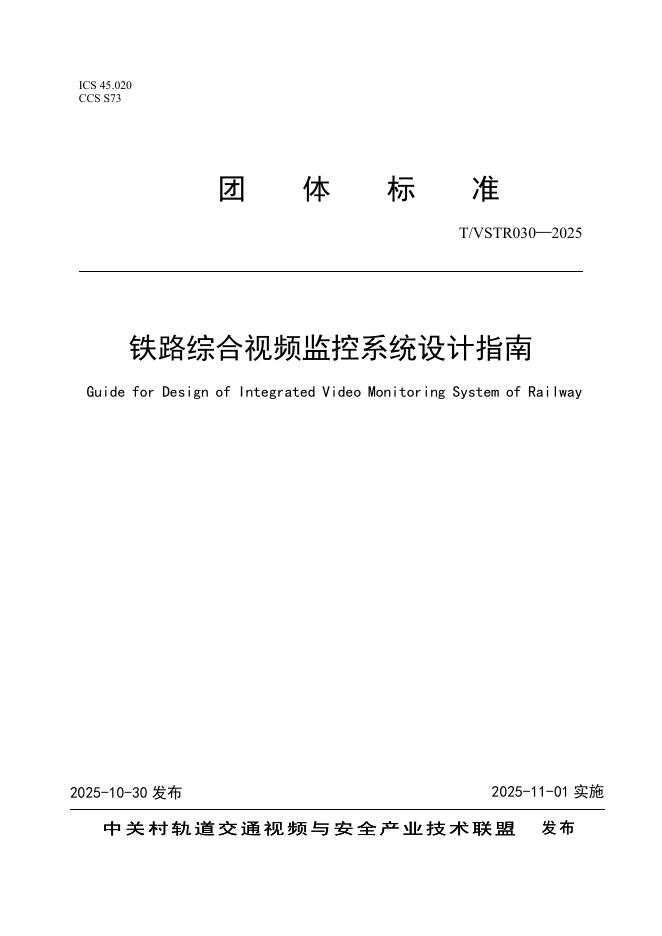 ICS 45.020
CCS S73

团 体 标 准

T/VSTR030—2025

铁路综合视频监控系统设计指南

Guide for Design of Integrated Video Monitoring System of Railway

2025-10-30 发布

2025-11-01 实施

中关村轨道交通视频与安全产业技术联盟 发布